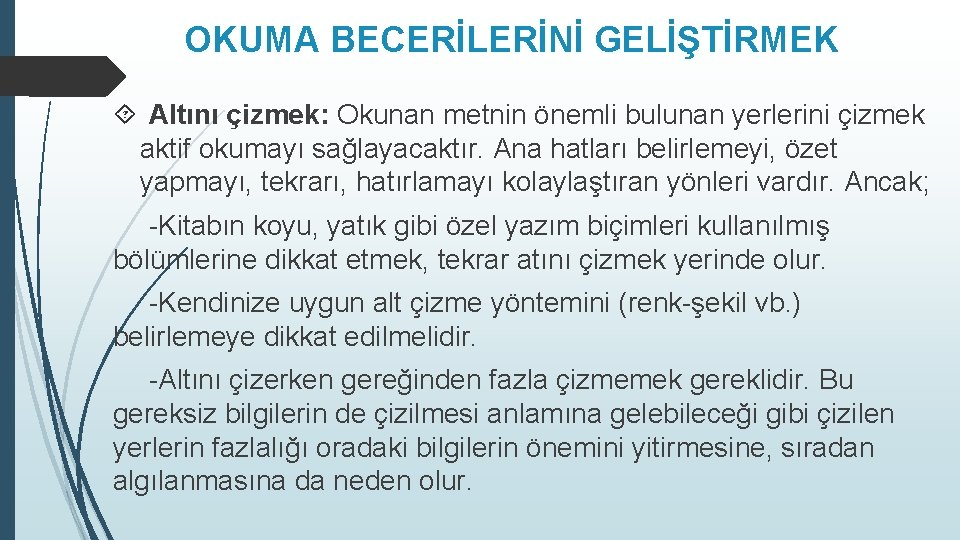 OKUMA BECERİLERİNİ GELİŞTİRMEK

Altını çizmek: Okunan metnin önemli bulunan yerlerini çizmek aktif okumayı sağlayacaktır. Ana hatları belirlemeyi, özet yapmayı, tekrarı, hatırlamayı kolaylaştıran yönleri vardır. Ancak;

-Kitabın koyu, yatık gibi özel yazım biçimleri kullanılmış bölümlerine dikkat etmek, tekrar atını çizmek yerinde olur.

-Kendinize uygun alt çizme yöntemini (renk-şekil vb.) belirlemeye dikkat edilmelidir.

-Altını çizerken gereğinden fazla çizmemek gereklidir. Bu gereksiz bilgilerin de çizilmesi anlamına gelebileceği gibi çizilen yerlerin fazlalığı oradaki bilgilerin önemini yitirmesine, sıradan algılanmasına da neden olur.